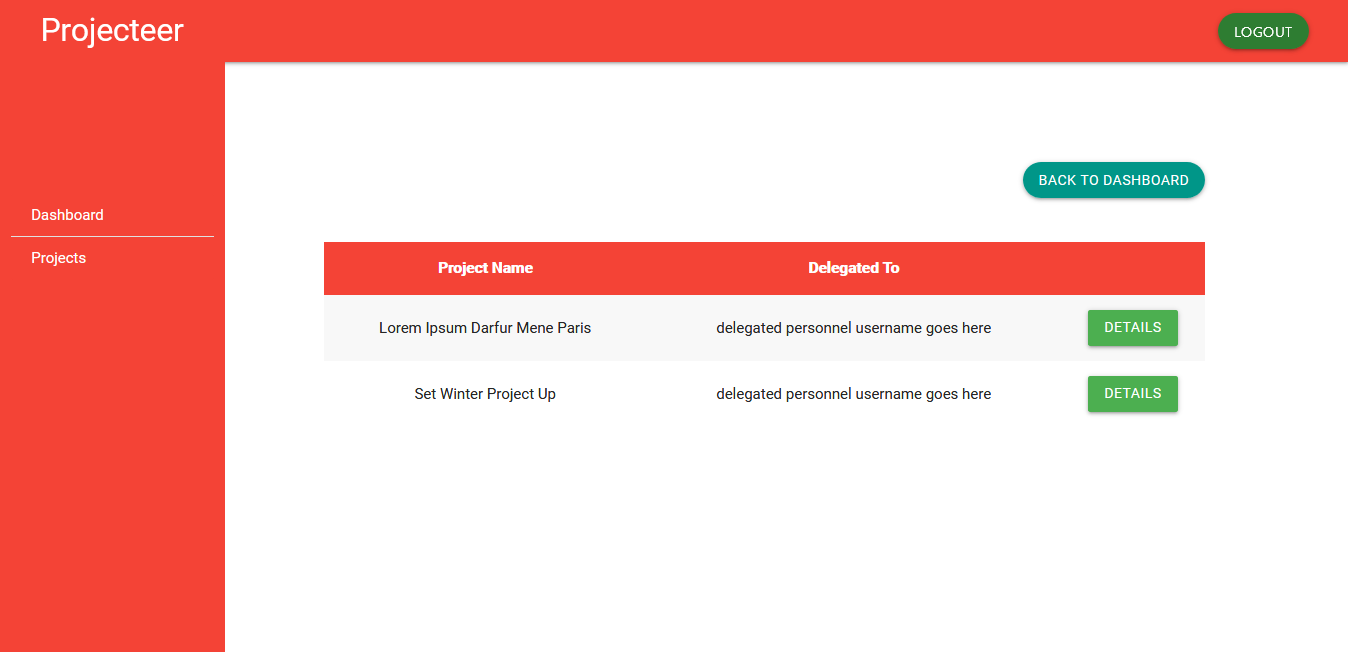 Projecteer

LOGOUT

Dashboard

Projects

BACK TO DASHBOARD

| Project Name | Delegated To | |
|---|---|---|
| Lorem Ipsum Darfur Mene Paris | delegated personnel username goes here | DETAILS |
| Set Winter Project Up | delegated personnel username goes here | DETAILS |